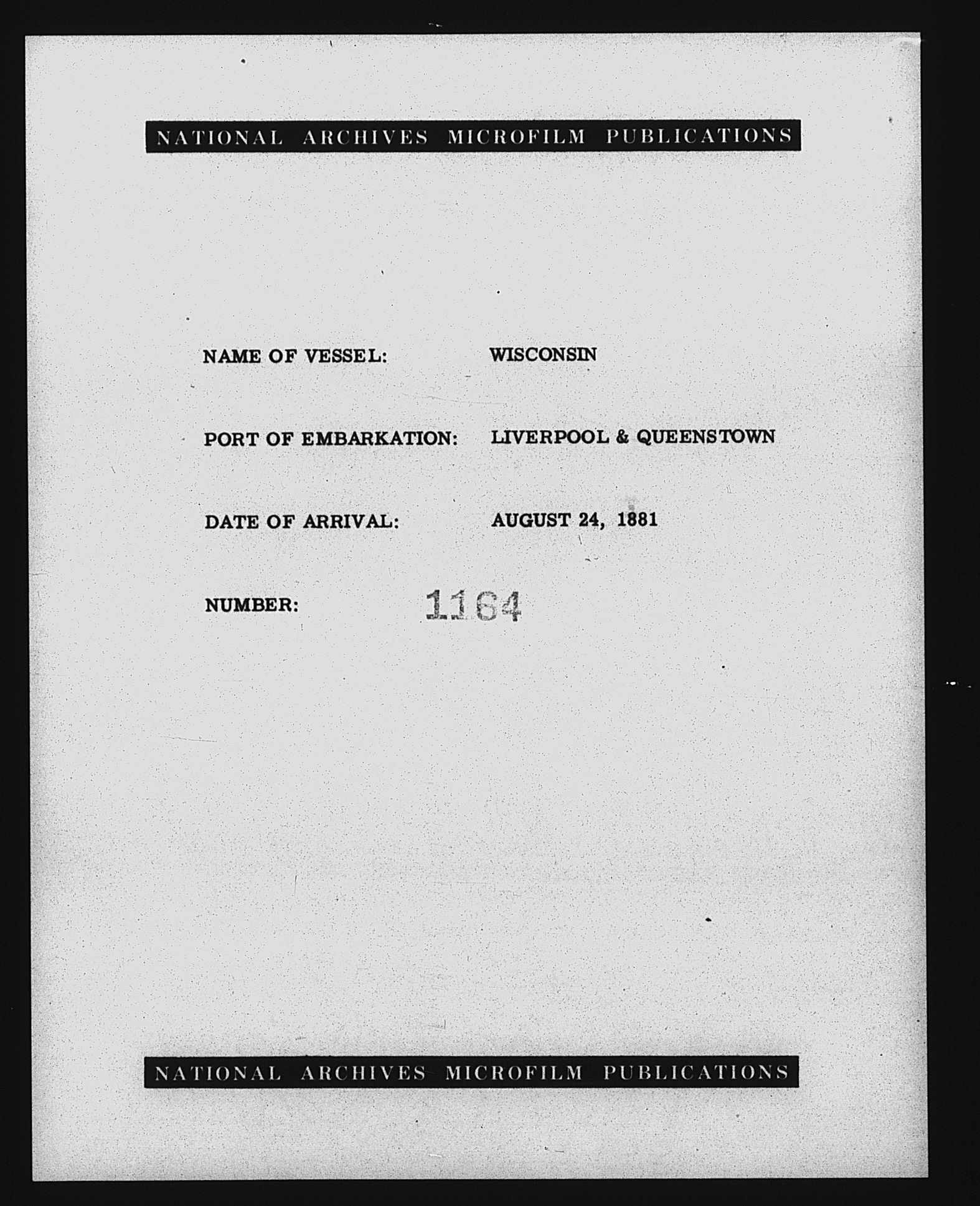 NATIONAL ARCHIVES MICROFILM PUBLICATIONS

NAME OF VESSEL: WISCONSIN

PORT OF EMBARKATION: LIVERPOOL & QUEENSTOWN

DATE OF ARRIVAL: AUGUST 24, 1881

NUMBER: 1164

NATIONAL ARCHIVES MICROFILM PUBLICATIONS